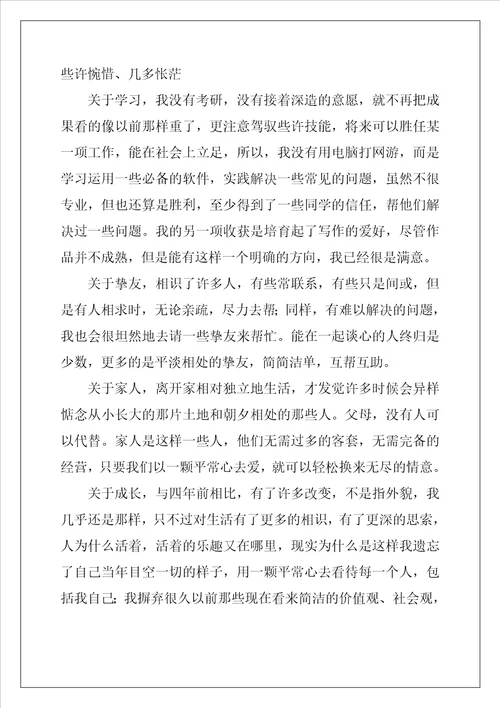 些许惋惜、几多怅茫

关于学习，我没有考研，没有接着深造的意愿，就不再把成果看的像以前那样重了，更注意驾驭些许技能，将来可以胜任某一项工作，能在社会上立足，所以，我没有用电脑打网游，而是学习运用一些必备的软件，实践解决一些常见的问题，虽然不很专业，但也还算是胜利，至少得到了一些同学的信任，帮他们解决过一些问题。我的另一项收获是培育起了写作的爱好，尽管作品并不成熟，但是能有这样一个明确的方向，我已经很是满意。

关于挚友，相识了许多人，有些常联系，有些只是间或，但是有人相求时，无论亲疏，尽力去帮；同样，有难以解决的问题，我也会很坦然地去请一些挚友来帮忙。能在一起谈心的人终归是少数，更多的是平淡相处的挚友，简简洁单，互帮互助。

关于家人，离开家相对独立地生活，才发觉许多时候会异样惦念从小长大的那片土地和朝夕相处的那些人。父母，没有人可以代替。家人是这样一些人，他们无需过多的客套，无需完备的经营，只要我们以一颗平常心去爱，就可以轻松换来无尽的情意。

关于成长，与四年前相比，有了许多改变，不是指外貌，我几乎还是那样，只不过对生活有了更多的相识，有了更深的思索，人为什么活着，活着的乐趣又在哪里，现实为什么是这样我遗忘了自己当年目空一切的样子，用一颗平常心去看待每一个人，包括我自己；我摒弃很久以前那些现在看来简洁的价值观、社会观，